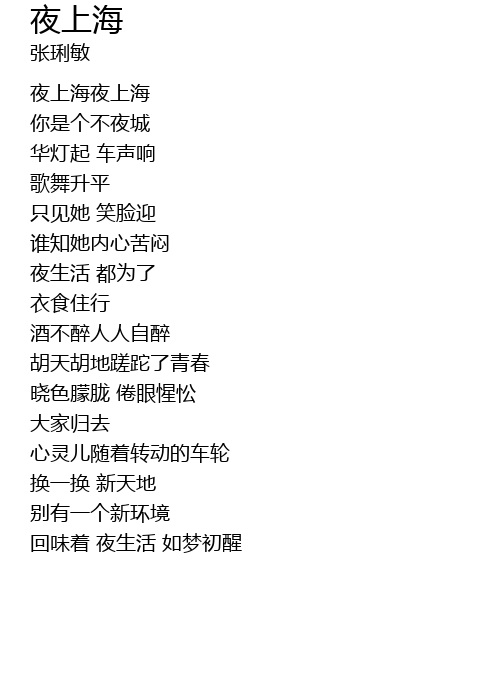 夜上海
张琍敏

夜上海夜上海
你是个不夜城
华灯起 车声响
歌舞升平
只见她 笑脸迎
谁知她内心苦闷
夜生活 都为了
衣食住行
酒不醉人人自醉
胡天胡地蹉跎了青春
晓色朦胧 倦眼惺忪
大家归去
心灵儿随着转动的车轮
换一换 新天地
别有一个新环境
回味着 夜生活 如梦初醒